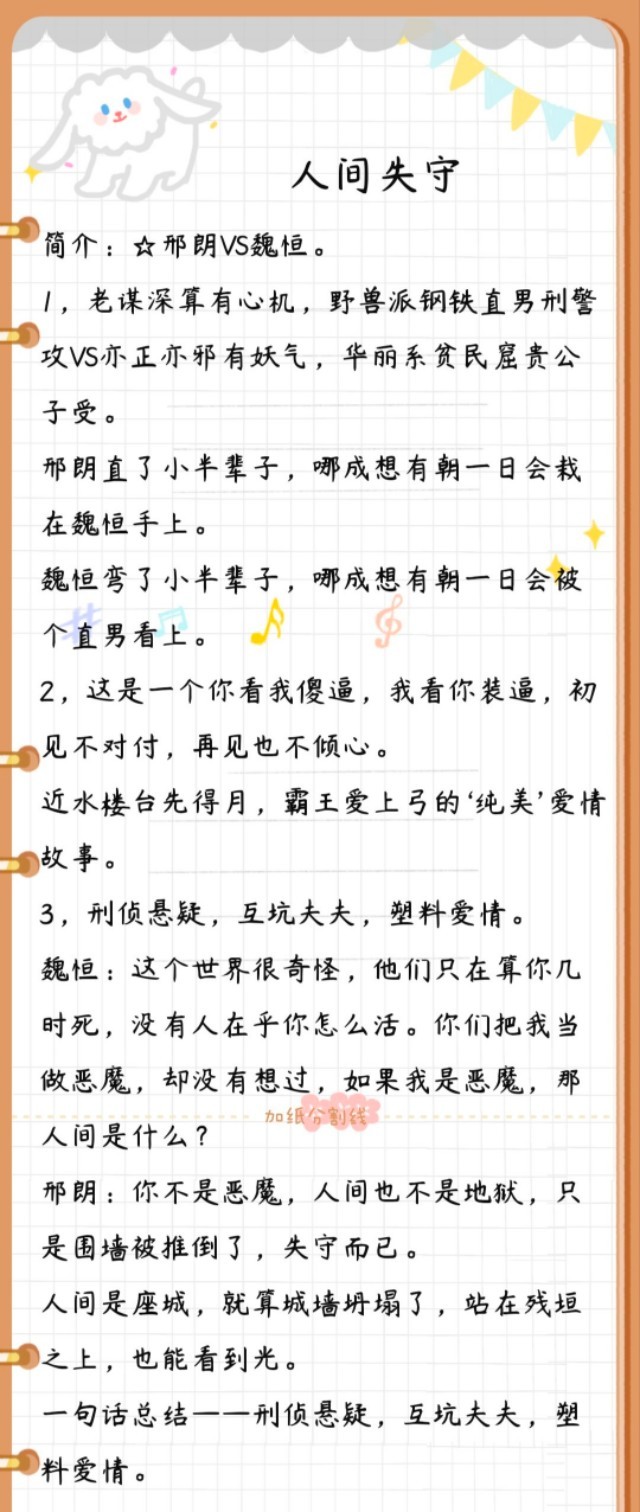 人间失守

简介：☆邢朗VS魏恒。

1，老谋深算有心机，野兽派钢铁直男刑警攻VS亦正亦邪有妖气，华丽系贫民窟贵公子受。

邢朗直了小半辈子，哪成想有朝一日会栽在魏恒手上。

魏恒弯了小半辈子，哪成想有朝一日会被个直男看上。

2，这是一个你看我傻逼，我看你装逼，初见不对付，再见也不倾心。

近水楼台先得月，霸王爱上弓的‘纯美’爱情故事。

3，刑侦悬疑，互坑夫夫，塑料爱情。

魏恒：这个世界很奇怪，他们只在算你几时死，没有人在乎你怎么活。你们把我当做恶魔，却没有想过，如果我是恶魔，那人间是什么？

加纸分割线

邢朗：你不是恶魔，人间也不是地狱，只是围墙被推倒了，失守而已。

人间是座城，就算城墙坍塌了，站在残垣之上，也能看到光。

一句话总结——刑侦悬疑，互坑夫夫，塑料爱情。